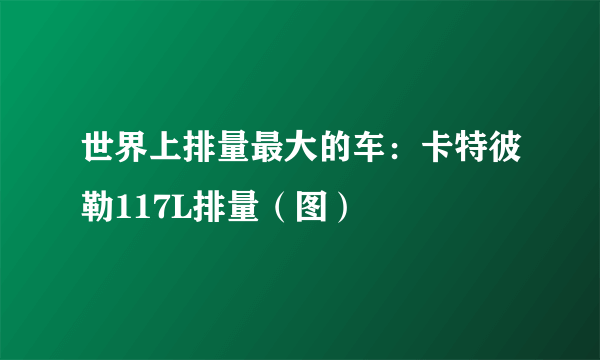 世界上排量最大的车：卡特彼勒117L排量（图）